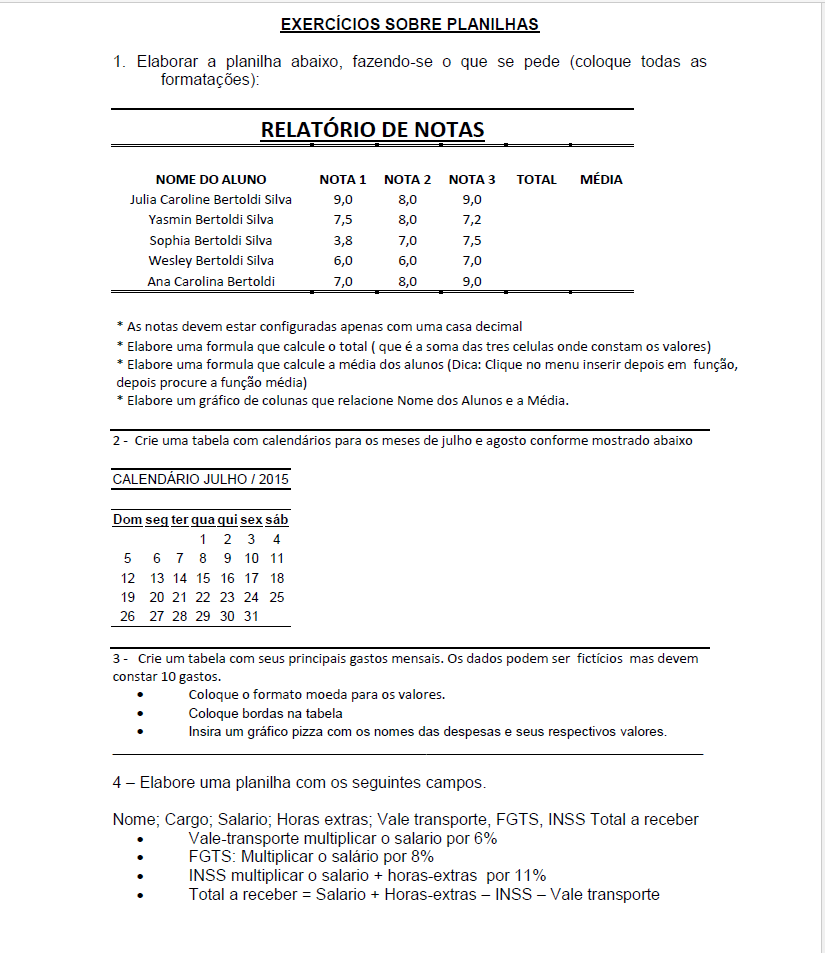 EXERCÍCIOS SOBRE PLANILHAS

1. Elaborar a planilha abaixo, fazendo-se o que se pede (coloque todas as formatações):

RELATÓRIO DE NOTAS

| NOME DO ALUNO | NOTA 1 | NOTA 2 | NOTA 3 | TOTAL | MÉDIA |
|---|---|---|---|---|---|
| Julia Caroline Bertoldi Silva | 9,0 | 8,0 | 9,0 | | |
| Yasmin Bertoldi Silva | 7,5 | 8,0 | 7,2 | | |
| Sophia Bertoldi Silva | 3,8 | 7,0 | 7,5 | | |
| Wesley Bertoldi Silva | 6,0 | 6,0 | 7,0 | | |
| Ana Carolina Bertoldi | 7,0 | 8,0 | 9,0 | | |

* As notas devem estar configuradas apenas com uma casa decimal
* Elabore uma formula que calcule o total ( que é a soma das tres celulas onde constam os valores)
* Elabore uma formula que calcule a média dos alunos (Dica: Clique no menu inserir depois em função, depois procure a função média)
* Elabore um gráfico de colunas que relacione Nome dos Alunos e a Média.

2 - Crie uma tabela com calendários para os meses de julho e agosto conforme mostrado abaixo

CALENDÁRIO JULHO / 2015

| Dom | seg | ter | qua | qui | sex | sáb |
|---|---|---|---|---|---|---|
| | | | 1 | 2 | 3 | 4 |
| 5 | 6 | 7 | 8 | 9 | 10 | 11 |
| 12 | 13 | 14 | 15 | 16 | 17 | 18 |
| 19 | 20 | 21 | 22 | 23 | 24 | 25 |
| 26 | 27 | 28 | 29 | 30 | 31 | |

3 - Crie um tabela com seus principais gastos mensais. Os dados podem ser fictícios mas devem constar 10 gastos.
• Coloque o formato moeda para os valores.
• Coloque bordas na tabela
• Insira um gráfico pizza com os nomes das despesas e seus respectivos valores.

4 – Elabore uma planilha com os seguintes campos.

Nome; Cargo; Salario; Horas extras; Vale transporte, FGTS, INSS Total a receber
• Vale-transporte multiplicar o salario por 6%
• FGTS: Multiplicar o salário por 8%
• INSS multiplicar o salario + horas-extras por 11%
• Total a receber = Salario + Horas-extras – INSS – Vale transporte